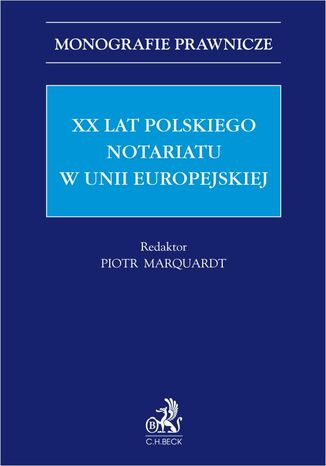 MONOGRAFIE PRAWNICZE

XX LAT POLSKIEGO NOTARIATU W UNII EUROPEJSKIEJ

Redaktor
PIOTR MARQUARDT

B
C.H.BECK